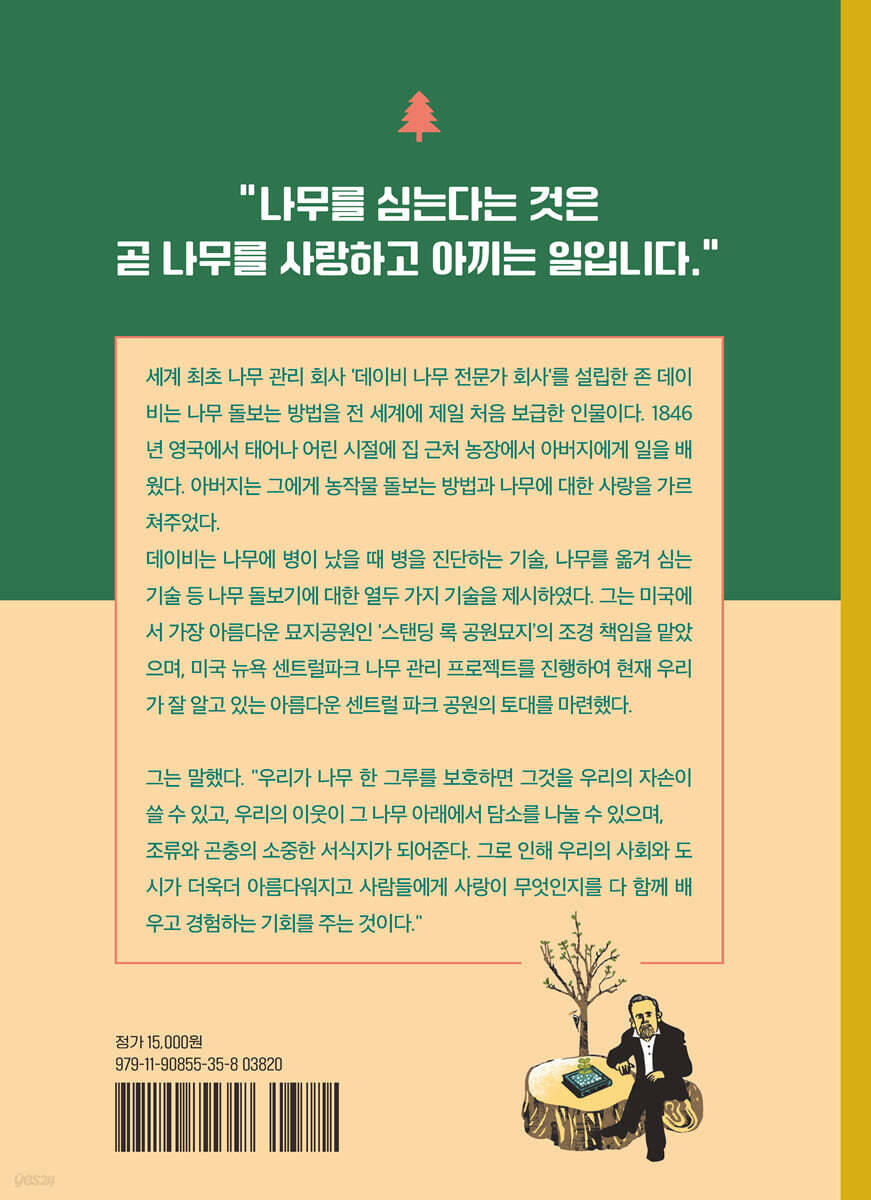 "나무를 심는다는 것은
곧 나무를 사랑하고 아끼는 일입니다."

세계 최초 나무 관리 회사 '데이비 나무 전문가 회사'를 설립한 존 데이비는 나무 돌보는 방법을 전 세계에 제일 처음 보급한 인물이다. 1846년 영국에서 태어나 어린 시절에 집 근처 농장에서 아버지에게 일을 배웠다. 아버지는 그에게 농작물 돌보는 방법과 나무에 대한 사랑을 가르쳐주었다.
데이비는 나무에 병이 났을 때 병을 진단하는 기술, 나무를 옮겨 심는 기술 등 나무 돌보기에 대한 열두 가지 기술을 제시하였다. 그는 미국에서 가장 아름다운 묘지공원인 '스탠딩 록 공원묘지'의 조경 책임을 맡았으며, 미국 뉴욕 센트럴파크 나무 관리 프로젝트를 진행하여 현재 우리가 잘 알고 있는 아름다운 센트럴 파크 공원의 토대를 마련했다.

그는 말했다. "우리가 나무 한 그루를 보호하면 그것을 우리의 자손이 쓸 수 있고, 우리의 이웃이 그 나무 아래에서 담소를 나눌 수 있으며, 조류와 곤충의 소중한 서식지가 되어준다. 그로 인해 우리의 사회와 도시가 더욱더 아름다워지고 사람들에게 사랑이 무엇인지를 다 함께 배우고 경험하는 기회를 주는 것이다."

정가 15,000원
979-11-90855-35-8 03820

yes24